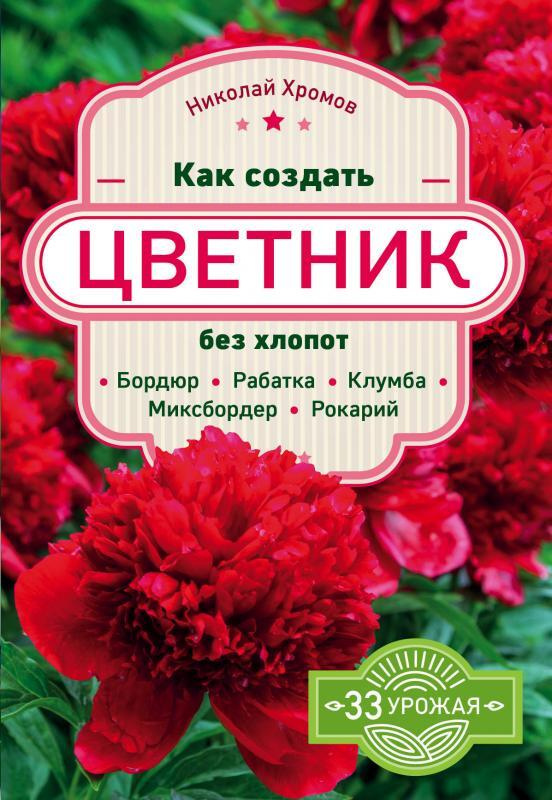 Николай Хромов

Как создать

ЦВЕТНИК

без хлопот

• Бордюр • Рабатка • Клумба • Миксбордер • Рокарий

33 УРОЖАЯ